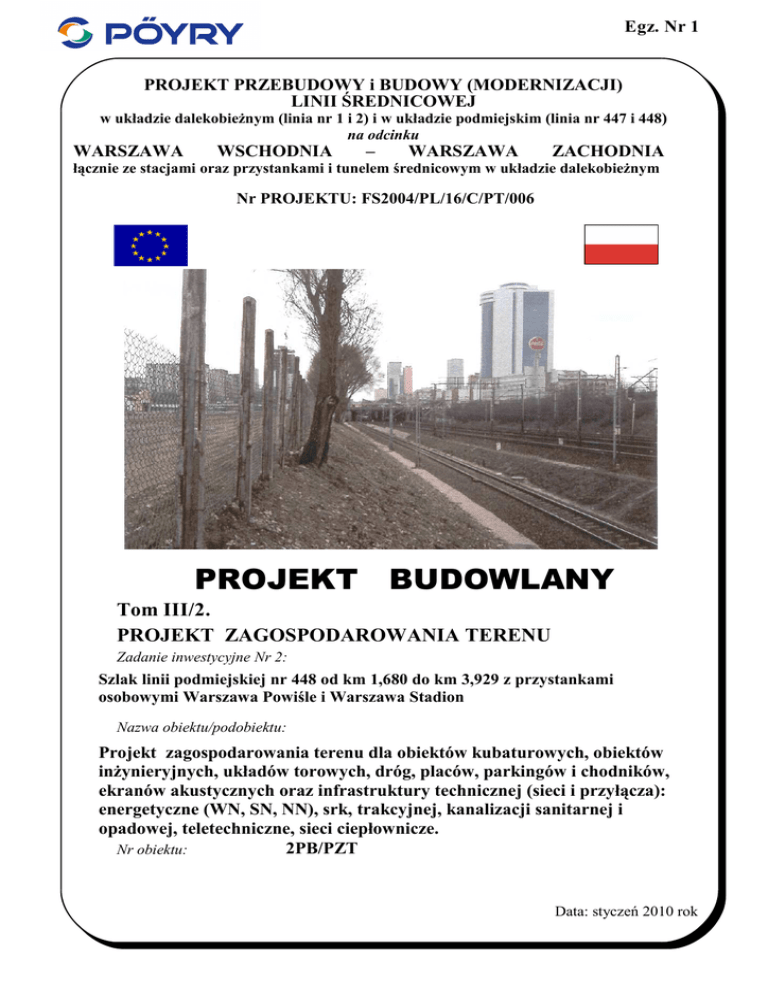 PÖYRY

Egz. Nr 1

PROJEKT PRZEBUDOWY i BUDOWY (MODERNIZACJI) LINII ŚREDNICOWEJ
w układzie dalekobieżnym (linia nr 1 i 2) i w układzie podmiejskim (linia nr 447 i 448)
na odcinku
WARSZAWA WSCHODNIA – WARSZAWA ZACHODNIA
łącznie ze stacjami oraz przystankami i tunelem średnicowym w układzie dalekobieżnym

Nr PROJEKTU: FS2004/PL/16/C/PT/006

PROJEKT BUDOWLANY

Tom III/2.
PROJEKT ZAGOSPODAROWANIA TERENU

Zadanie inwestycyjne Nr 2:
Szlak linii podmiejskiej nr 448 od km 1,680 do km 3,929 z przystankami osobowymi Warszawa Powiśle i Warszawa Stadion

Nazwa obiektu/podobiektu:
Projekt zagospodarowania terenu dla obiektów kubaturowych, obiektów inżynieryjnych, układów torowych, dróg, placów, parkingów i chodników, ekranów akustycznych oraz infrastruktury technicznej (sieci i przyłącza): energetyczne (WN, SN, NN), srk, trakcyjnej, kanalizacji sanitarnej i opadowej, teletechniczne, sieci ciepłownicze.
Nr obiektu: 2PB/PZT

Data: styczeń 2010 rok